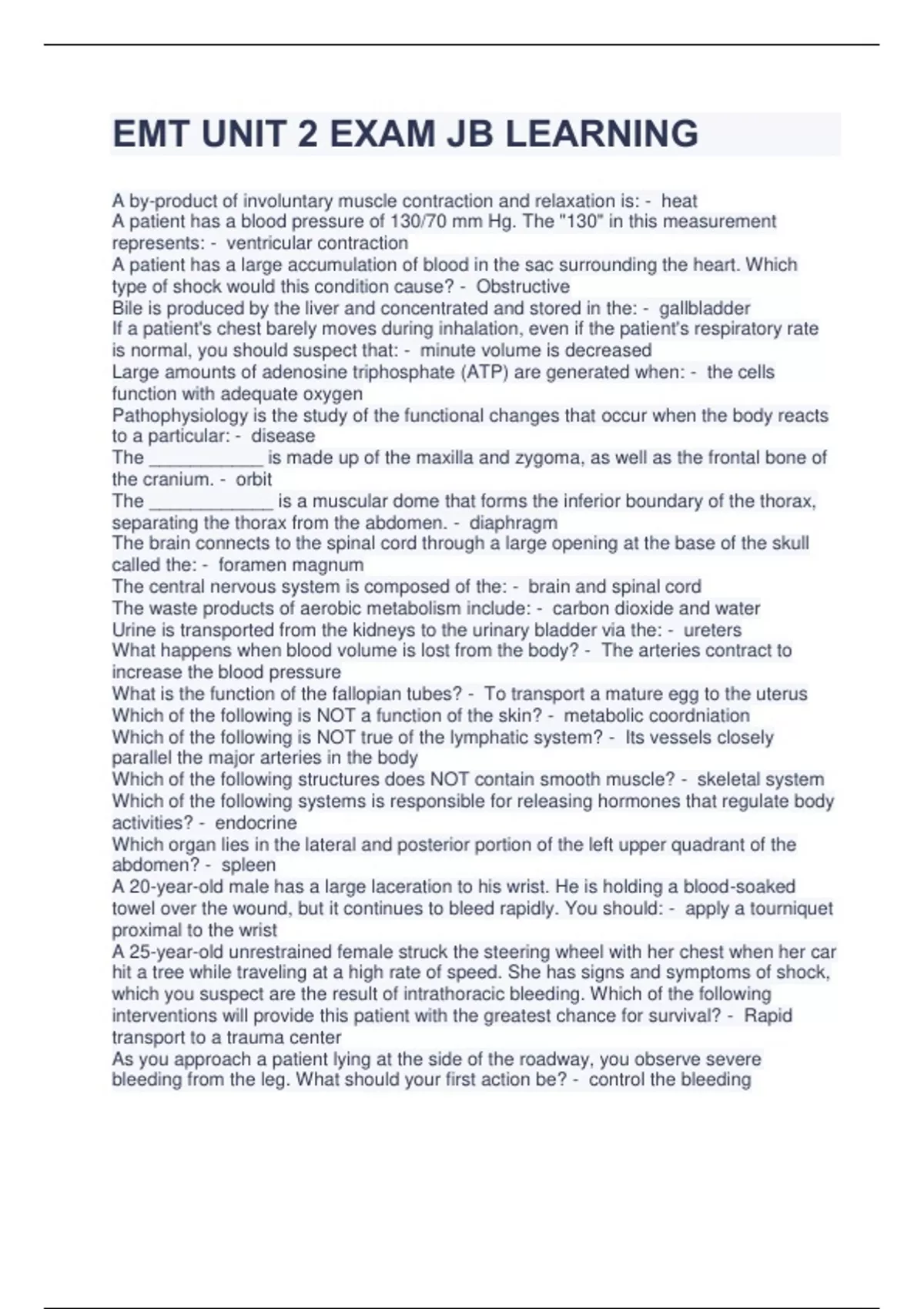 EMT UNIT 2 EXAM JB LEARNING

A by-product of involuntary muscle contraction and relaxation is: - heat
A patient has a blood pressure of 130/70 mm Hg. The "130" in this measurement represents: - ventricular contraction
A patient has a large accumulation of blood in the sac surrounding the heart. Which type of shock would this condition cause? - Obstructive
Bile is produced by the liver and concentrated and stored in the: - gallbladder
If a patient's chest barely moves during inhalation, even if the patient's respiratory rate is normal, you should suspect that: - minute volume is decreased
Large amounts of adenosine triphosphate (ATP) are generated when: - the cells function with adequate oxygen
Pathophysiology is the study of the functional changes that occur when the body reacts to a particular: - disease
The ___________ is made up of the maxilla and zygoma, as well as the frontal bone of the cranium. - orbit
The ____________ is a muscular dome that forms the inferior boundary of the thorax, separating the thorax from the abdomen. - diaphragm
The brain connects to the spinal cord through a large opening at the base of the skull called the: - foramen magnum
The central nervous system is composed of the: - brain and spinal cord
The waste products of aerobic metabolism include: - carbon dioxide and water
Urine is transported from the kidneys to the urinary bladder via the: - ureters
What happens when blood volume is lost from the body? - The arteries contract to increase the blood pressure
What is the function of the fallopian tubes? - To transport a mature egg to the uterus
Which of the following is NOT a function of the skin? - metabolic coordniation
Which of the following is NOT true of the lymphatic system? - Its vessels closely parallel the major arteries in the body
Which of the following structures does NOT contain smooth muscle? - skeletal system
Which of the following systems is responsible for releasing hormones that regulate body activities? - endocrine
Which organ lies in the lateral and posterior portion of the left upper quadrant of the abdomen? - spleen
A 20-year-old male has a large laceration to his wrist. He is holding a blood-soaked towel over the wound, but it continues to bleed rapidly. You should: - apply a tourniquet proximal to the wrist
A 25-year-old unrestrained female struck the steering wheel with her chest when her car hit a tree while traveling at a high rate of speed. She has signs and symptoms of shock, which you suspect are the result of intrathoracic bleeding. Which of the following interventions will provide this patient with the greatest chance for survival? - Rapid transport to a trauma center
As you approach a patient lying at the side of the roadway, you observe severe bleeding from the leg. What should your first action be? - control the bleeding